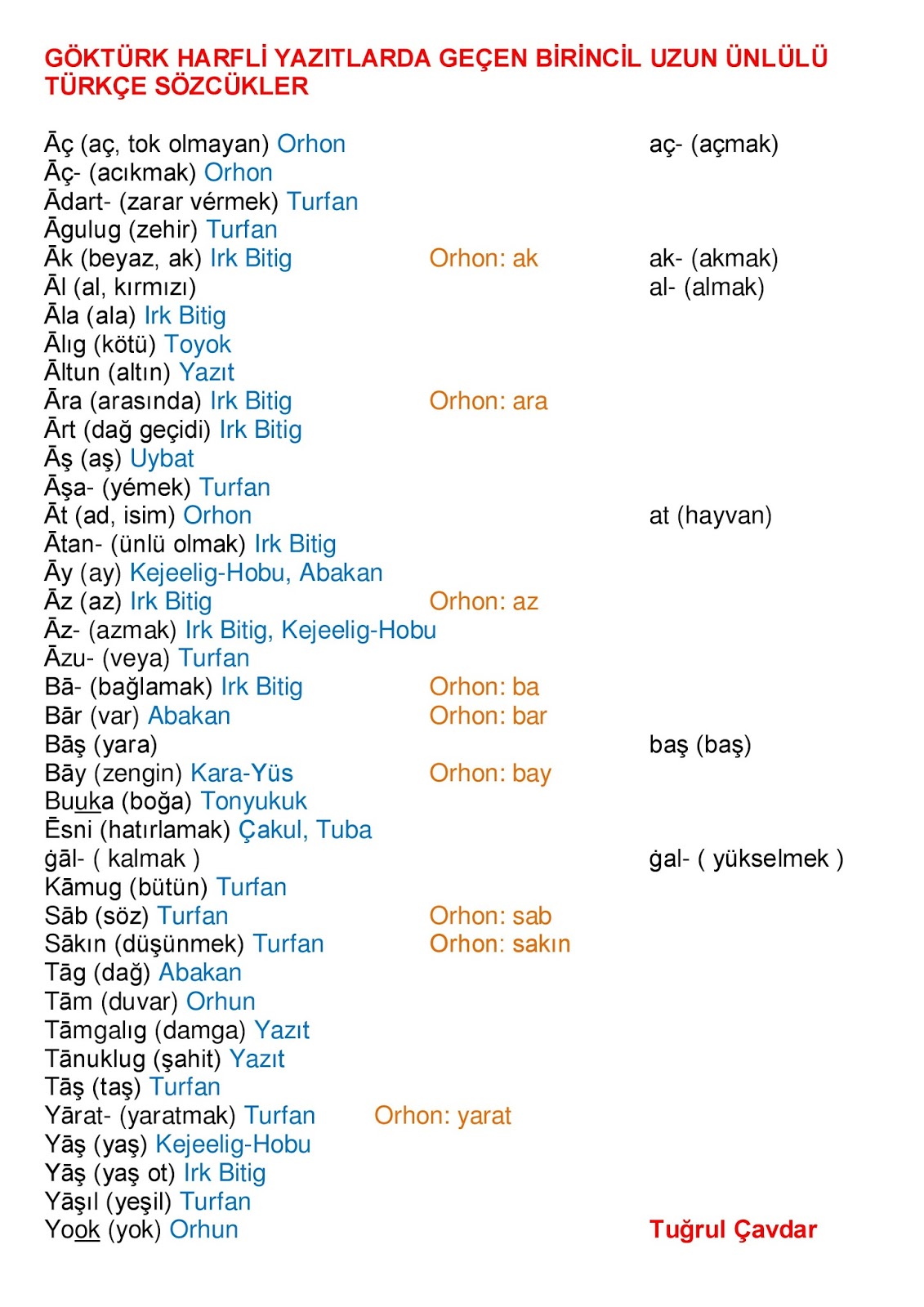 GÖKTÜRK HARFLİ YAZITLARDA GEÇEN BİRİNCİL UZUN ÜNLÜLÜ TÜRKÇE SÖZCÜKLER

Āç (aç, tok olmayan) Orhon aç- (açmak)
Āç- (acıkmak) Orhon
Ādart- (zarar vérmek) Turfan
Āgulug (zehir) Turfan
Āk (beyaz, ak) Irk Bitig Orhon: ak ak- (akmak)
Āl (al, kırmızı) al- (almak)
Āla (ala) Irk Bitig
Ālıg (kötü) Toyok
Āltun (altın) Yazıt
Āra (arasında) Irk Bitig Orhon: ara
Ārt (dağ geçidi) Irk Bitig
Āş (aş) Uybat
Āşa- (yémek) Turfan
Āt (ad, isim) Orhon at (hayvan)
Ātan- (ünlü olmak) Irk Bitig
Āy (ay) Kejeelig-Hobu, Abakan
Āz (az) Irk Bitig Orhon: az
Āz- (azmak) Irk Bitig, Kejeelig-Hobu
Āzu- (veya) Turfan
Bā- (bağlamak) Irk Bitig Orhon: ba
Bār (var) Abakan Orhon: bar
Bāş (yara) baş (baş)
Bāy (zengin) Kara-Yüs Orhon: bay
Buuka (boğa) Tonyukuk
Ēsni (hatırlamak) Çakul, Tuba
ġāl- ( kalmak ) ġal- ( yükselmek )
Kāmug (bütün) Turfan
Sāb (söz) Turfan Orhon: sab
Sākın (düşünmek) Turfan Orhon: sakın
Tāg (dağ) Abakan
Tām (duvar) Orhun
Tāmgalıg (damga) Yazıt
Tānuklug (şahit) Yazıt
Tāş (taş) Turfan
Yārat- (yaratmak) Turfan Orhon: yarat
Yāş (yaş) Kejeelig-Hobu
Yāş (yaş ot) Irk Bitig
Yāşıl (yeşil) Turfan
Yook (yok) Orhun Tuğrul Çavdar